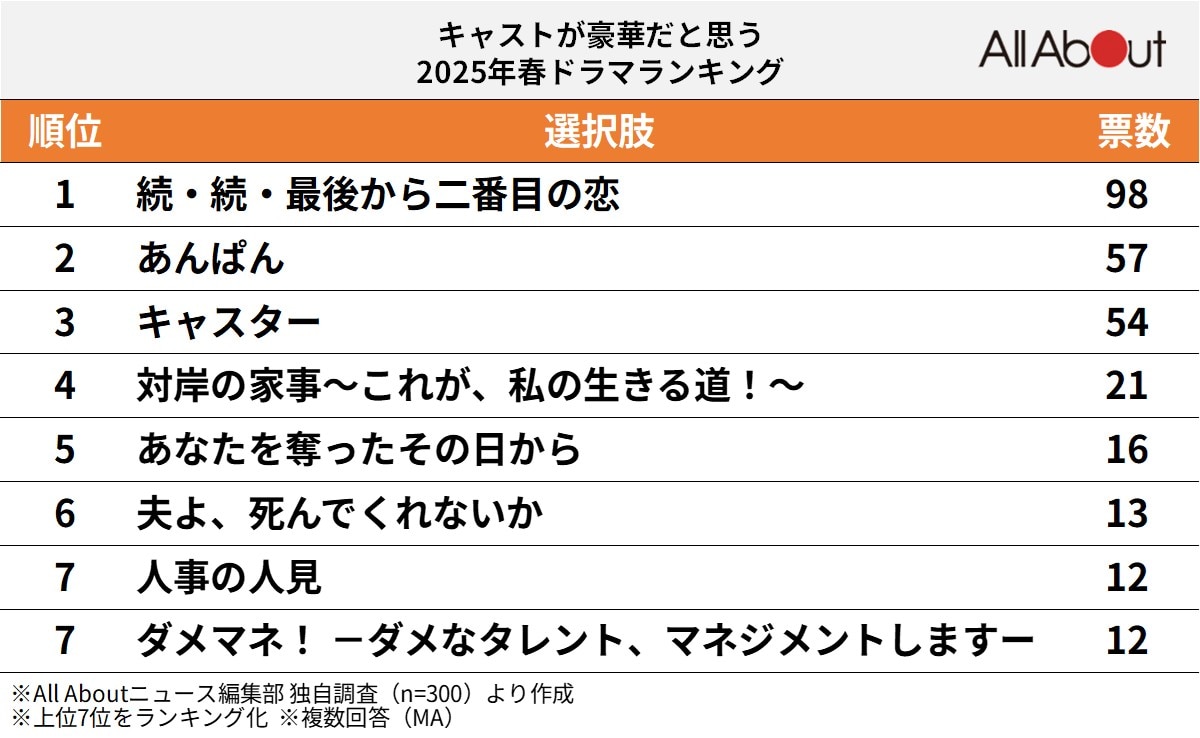 キャストが豪華だと思う
2025年春ドラマランキング

All About

| 順位 | 選択肢 | 票数 |
|---|---|---|
| 1 | 続・続・最後から二番目の恋 | 98 |
| 2 | あんぱん | 57 |
| 3 | キャスター | 54 |
| 4 | 対岸の家事～これが、私の生きる道！～ | 21 |
| 5 | あなたを奪ったその日から | 16 |
| 6 | 夫よ、死んでくれないか | 13 |
| 7 | 人事の人見 | 12 |
| 7 | ダメマネ！ ーダメなタレント、マネジメントしますー | 12 |

※All Aboutニュース編集部 独自調査（n=300）より作成
※上位7位をランキング化 ※複数回答（MA）